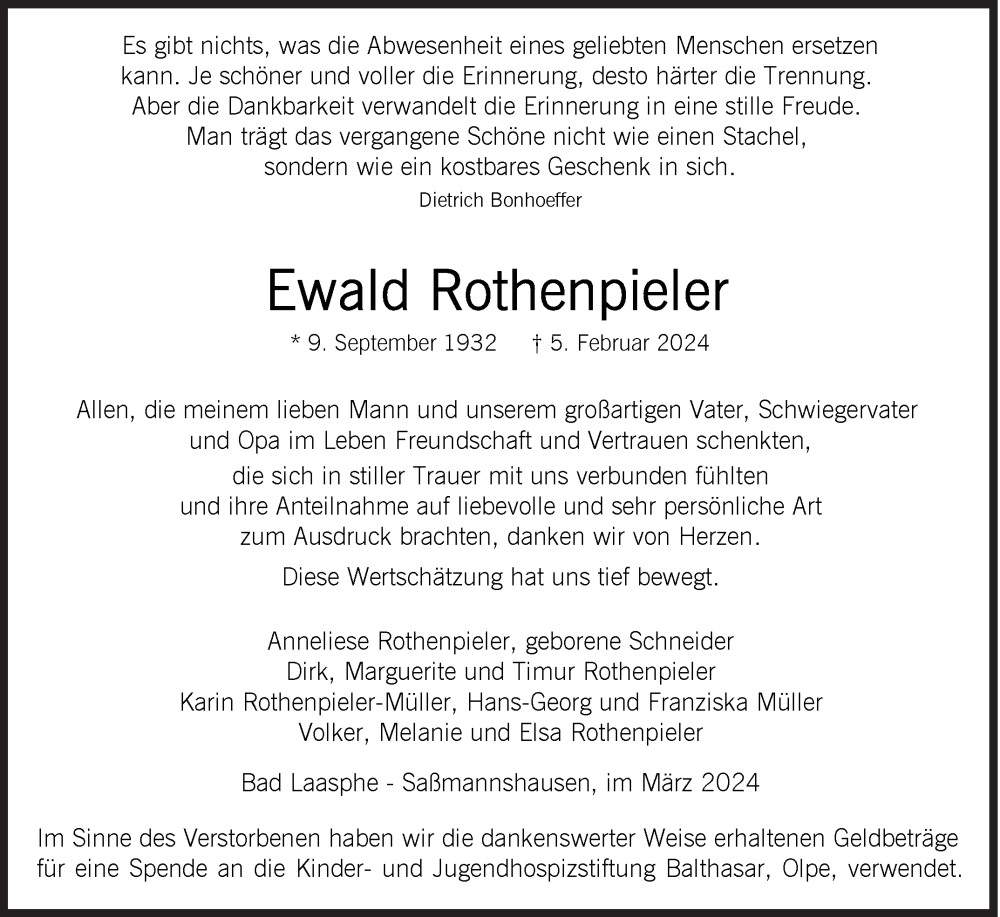 Es gibt nichts, was die Abwesenheit eines geliebten Menschen ersetzen kann. Je schöner und voller die Erinnerung, desto härter die Trennung. Aber die Dankbarkeit verwandelt die Erinnerung in eine stille Freude. Man trägt das vergangene Schöne nicht wie einen Stachel, sondern wie ein kostbares Geschenk in sich.

Dietrich Bonhoeffer

Ewald Rothenpieler

* 9. September 1932 † 5. Februar 2024

Allen, die meinem lieben Mann und unserem großartigen Vater, Schwiegervater und Opa im Leben Freundschaft und Vertrauen schenkten,

die sich in stiller Trauer mit uns verbunden fühlten und ihre Anteilnahme auf liebevolle und sehr persönliche Art zum Ausdruck brachten, danken wir von Herzen.

Diese Wertschätzung hat uns tief bewegt.

Anneliese Rothenpieler, geborene Schneider
Dirk, Marguerite und Timur Rothenpieler
Karin Rothenpieler-Müller, Hans-Georg und Franziska Müller
Volker, Melanie und Elsa Rothenpieler

Bad Laasphe - Saßmannshausen, im März 2024

Im Sinne des Verstorbenen haben wir die dankenswerter Weise erhaltenen Geldbeträge für eine Spende an die Kinder- und Jugendhospizstiftung Balthasar, Olpe, verwendet.